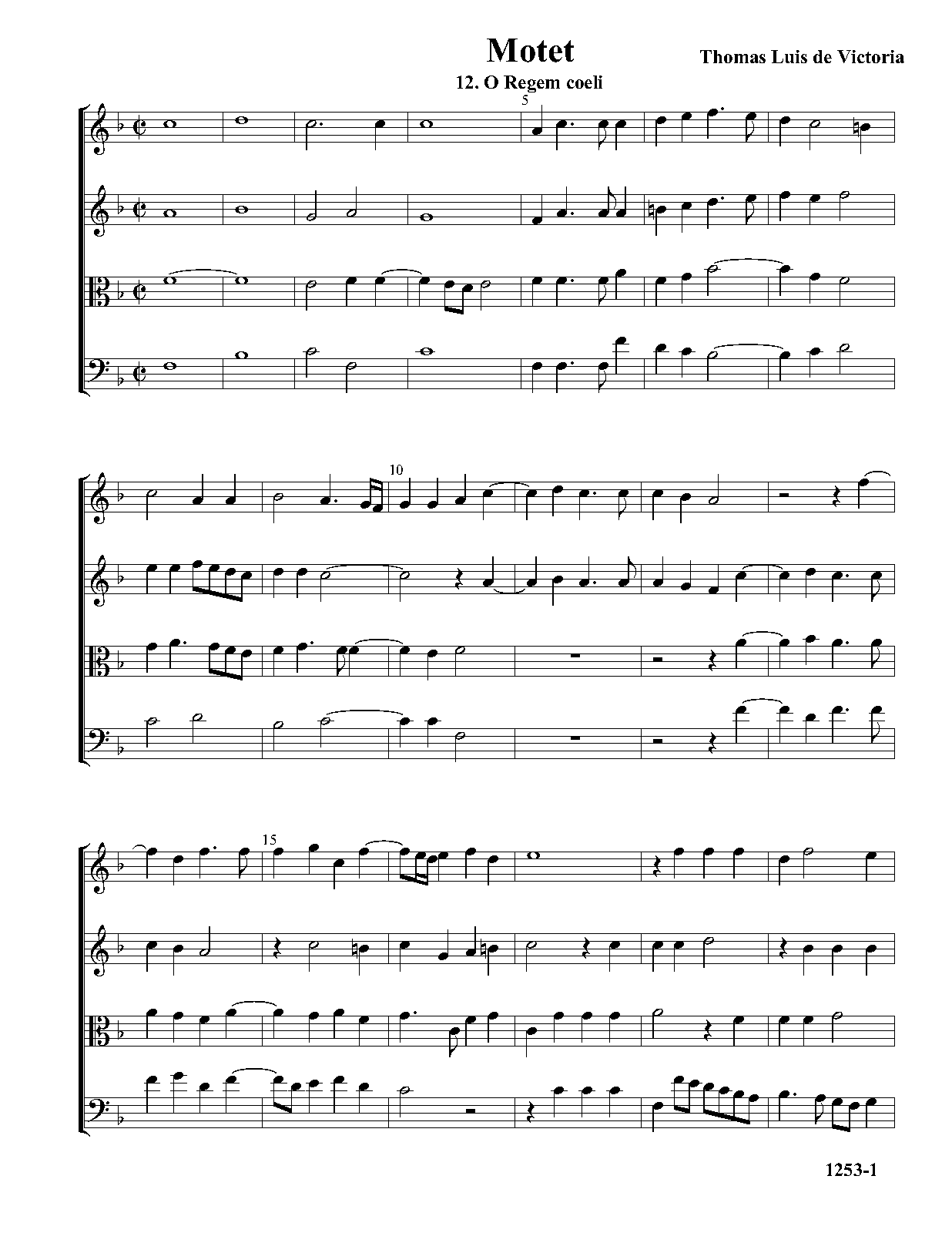 Motet

Thomas Luis de Victoria

12. O Regem coeli

5

10

15

1253-1